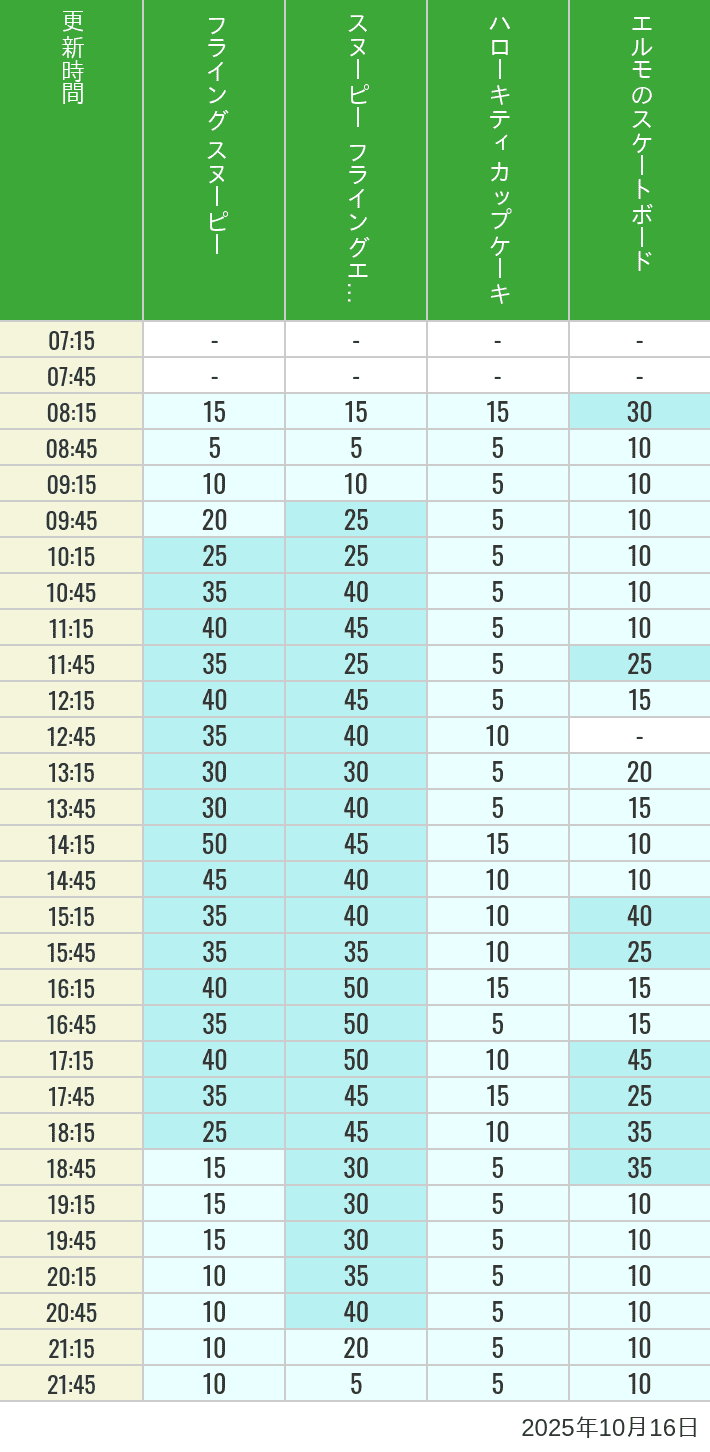 | 更新時間 | フライングスヌーピー | スヌーピー フライングエ… | ハローキティカップケーキ | エルモのスケートボード |
|---|---|---|---|---|
| 07:15 | - | - | - | - |
| 07:45 | - | - | - | - |
| 08:15 | 15 | 15 | 15 | 30 |
| 08:45 | 5 | 5 | 5 | 10 |
| 09:15 | 10 | 10 | 5 | 10 |
| 09:45 | 20 | 25 | 5 | 10 |
| 10:15 | 25 | 25 | 5 | 10 |
| 10:45 | 35 | 40 | 5 | 10 |
| 11:15 | 40 | 45 | 5 | 10 |
| 11:45 | 35 | 25 | 5 | 25 |
| 12:15 | 40 | 45 | 5 | 15 |
| 12:45 | 35 | 40 | 10 | - |
| 13:15 | 30 | 30 | 5 | 20 |
| 13:45 | 30 | 40 | 5 | 15 |
| 14:15 | 50 | 45 | 15 | 10 |
| 14:45 | 45 | 40 | 10 | 10 |
| 15:15 | 35 | 40 | 10 | 40 |
| 15:45 | 35 | 35 | 10 | 25 |
| 16:15 | 40 | 50 | 15 | 15 |
| 16:45 | 35 | 50 | 5 | 15 |
| 17:15 | 40 | 50 | 10 | 45 |
| 17:45 | 35 | 45 | 15 | 25 |
| 18:15 | 25 | 45 | 10 | 35 |
| 18:45 | 15 | 30 | 5 | 35 |
| 19:15 | 15 | 30 | 5 | 10 |
| 19:45 | 15 | 30 | 5 | 10 |
| 20:15 | 10 | 35 | 5 | 10 |
| 20:45 | 10 | 40 | 5 | 10 |
| 21:15 | 10 | 20 | 5 | 10 |
| 21:45 | 10 | 5 | 5 | 10 |

2025年10月16日